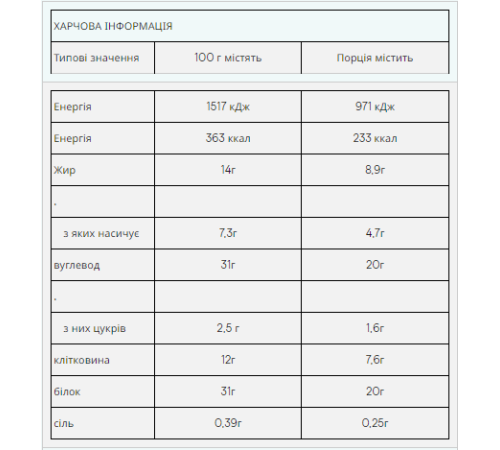 ХАРЧОВА ІНФОРМАЦІЯ

| Типові значення | 100 г містять | Порція містить |
|---|---|---|
| Енергія | 1517 кДж | 971 кДж |
| Енергія | 363 ккал | 233 ккал |
| Жир | 14г | 8,9г |
| - | | |
| з яких насичує | 7,3г | 4,7г |
| вуглевод | 31г | 20г |
| - | | |
| з них цукрів | 2,5 г | 1,6г |
| клітковина | 12г | 7,6г |
| білок | 31г | 20г |
| сіль | 0,39г | 0,25г |